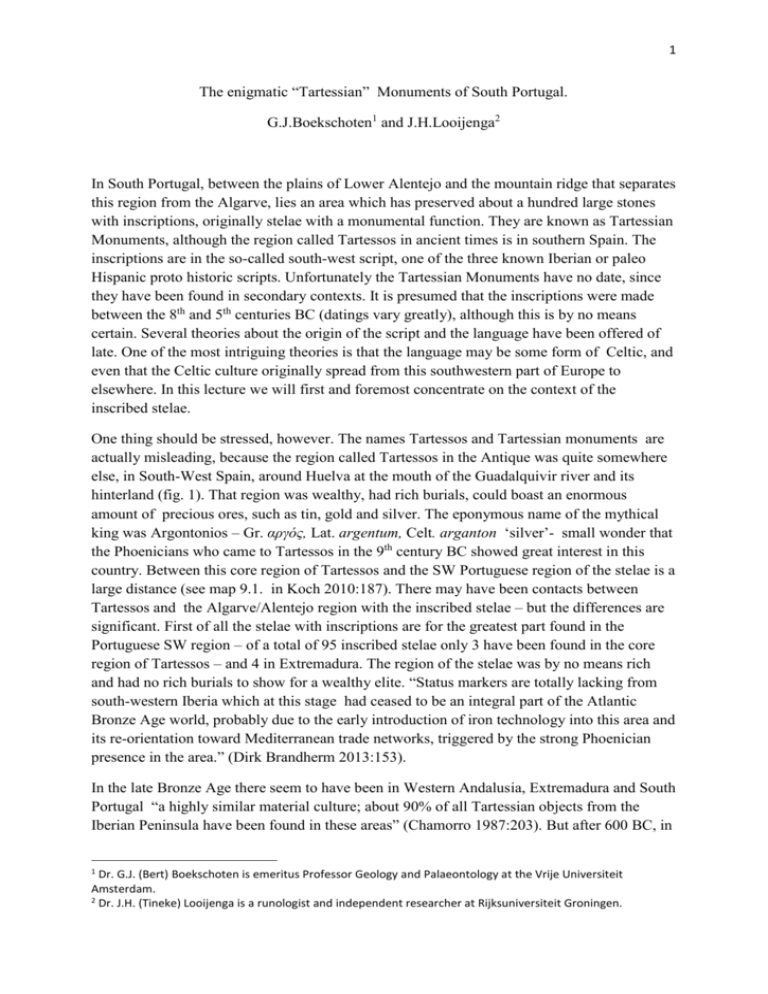 1

The enigmatic "Tartessian" Monuments of South Portugal.

G.J.Boekschoten$^{1}$ and J.H.Looijenga$^{2}$

In South Portugal, between the plains of Lower Alentejo and the mountain ridge that separates this region from the Algarve, lies an area which has preserved about a hundred large stones with inscriptions, originally stelae with a monumental function. They are known as Tartessian Monuments, although the region called Tartessos in ancient times is in southern Spain. The inscriptions are in the so-called south-west script, one of the three known Iberian or paleo Hispanic proto historic scripts. Unfortunately the Tartessian Monuments have no date, since they have been found in secondary contexts. It is presumed that the inscriptions were made between the 8th and 5th centuries BC (datings vary greatly), although this is by no means certain. Several theories about the origin of the script and the language have been offered of late. One of the most intriguing theories is that the language may be some form of Celtic, and even that the Celtic culture originally spread from this southwestern part of Europe to elsewhere. In this lecture we will first and foremost concentrate on the context of the inscribed stelae.

One thing should be stressed, however. The names Tartessos and Tartessian monuments are actually misleading, because the region called Tartessos in the Antique was quite somewhere else, in South-West Spain, around Huelva at the mouth of the Guadalquivir river and its hinterland (fig. 1). That region was wealthy, had rich burials, could boast an enormous amount of precious ores, such as tin, gold and silver. The eponymous name of the mythical king was Argontonios – Gr. αργός, Lat. argentum, Celt. arganton 'silver'- small wonder that the Phoenicians who came to Tartessos in the 9th century BC showed great interest in this country. Between this core region of Tartessos and the SW Portuguese region of the stelae is a large distance (see map 9.1. in Koch 2010:187). There may have been contacts between Tartessos and the Algarve/Alentejo region with the inscribed stelae – but the differences are significant. First of all the stelae with inscriptions are for the greatest part found in the Portuguese SW region – of a total of 95 inscribed stelae only 3 have been found in the core region of Tartessos – and 4 in Extremadura. The region of the stelae was by no means rich and had no rich burials to show for a wealthy elite. "Status markers are totally lacking from south-western Iberia which at this stage had ceased to be an integral part of the Atlantic Bronze Age world, probably due to the early introduction of iron technology into this area and its re-orientation toward Mediterranean trade networks, triggered by the strong Phoenician presence in the area." (Dirk Brandherm 2013:153).

In the late Bronze Age there seem to have been in Western Andalusia, Extremadura and South Portugal "a highly similar material culture; about 90% of all Tartessian objects from the Iberian Peninsula have been found in these areas" (Chamorro 1987:203). But after 600 BC, in

$^{1}$ Dr. G.J. (Bert) Boekschoten is emeritus Professor Geology and Palaeontology at the Vrije Universiteit Amsterdam.
$^{2}$ Dr. J.H. (Tineke) Looijenga is a runologist and independent researcher at Rijksuniversiteit Groningen.